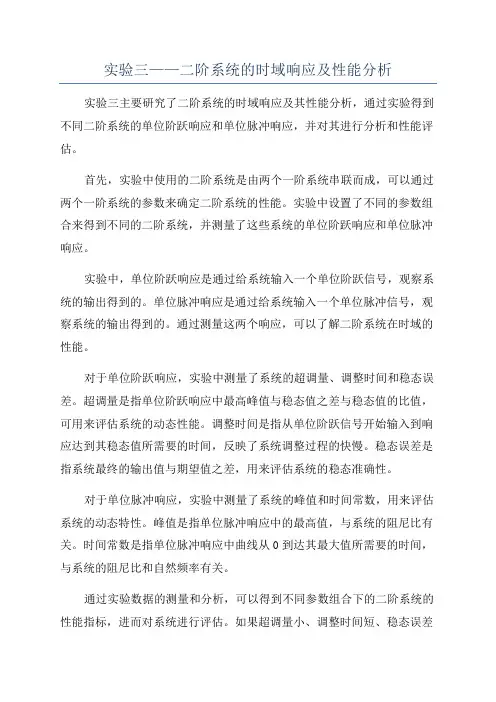 实验三——二阶系统的时域响应及性能分析

实验三主要研究了二阶系统的时域响应及其性能分析，通过实验得到不同二阶系统的单位阶跃响应和单位脉冲响应，并对其进行分析和性能评估。

首先，实验中使用的二阶系统是由两个一阶系统串联而成，可以通过两个一阶系统的参数来确定二阶系统的性能。实验中设置了不同的参数组合来得到不同的二阶系统，并测量了这些系统的单位阶跃响应和单位脉冲响应。

实验中，单位阶跃响应是通过给系统输入一个单位阶跃信号，观察系统的输出得到的。单位脉冲响应是通过给系统输入一个单位脉冲信号，观察系统的输出得到的。通过测量这两个响应，可以了解二阶系统在时域的性能。

对于单位阶跃响应，实验中测量了系统的超调量、调整时间和稳态误差。超调量是指单位阶跃响应中最高峰值与稳态值之差与稳态值的比值，可用来评估系统的动态性能。调整时间是指从单位阶跃信号开始输入到响应达到其稳态值所需要的时间，反映了系统调整过程的快慢。稳态误差是指系统最终的输出值与期望值之差，用来评估系统的稳态准确性。

对于单位脉冲响应，实验中测量了系统的峰值和时间常数，用来评估系统的动态特性。峰值是指单位脉冲响应中的最高值，与系统的阻尼比有关。时间常数是指单位脉冲响应中曲线从 0 到达其最大值所需要的时间，与系统的阻尼比和自然频率有关。

通过实验数据的测量和分析，可以得到不同参数组合下的二阶系统的性能指标，进而对系统进行评估。如果超调量小、调整时间短、稳态误差